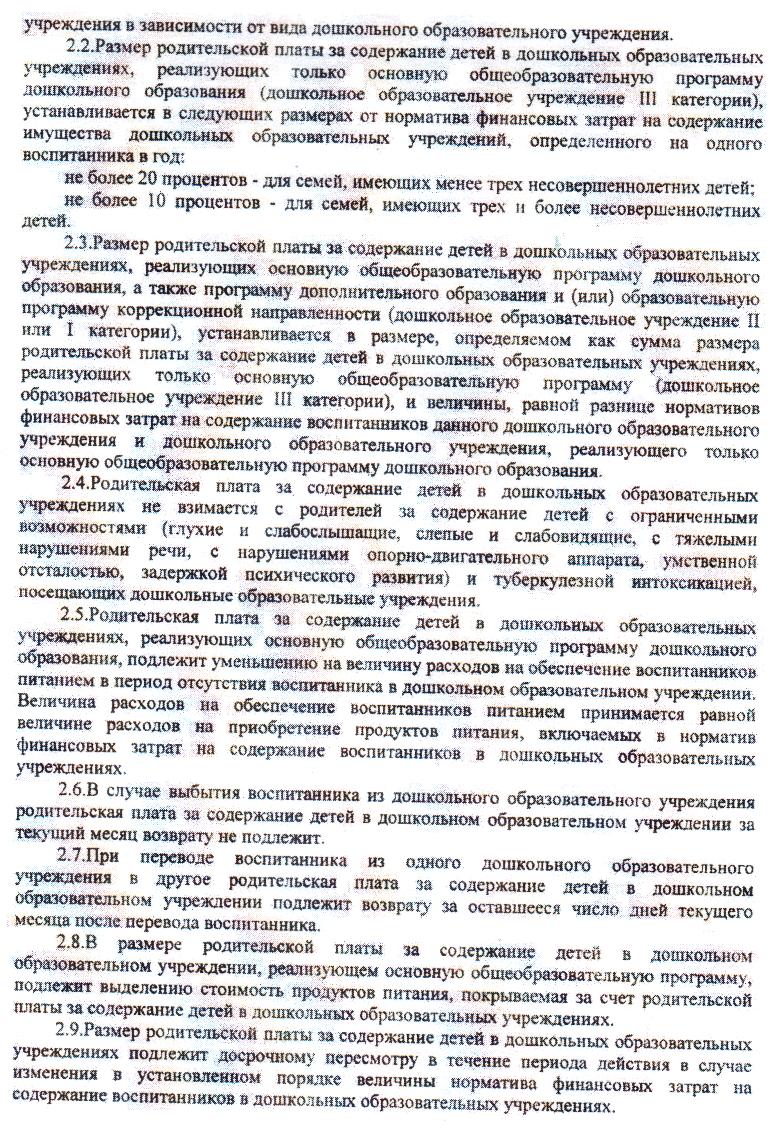 учреждения в зависимости от вида дошкольного образовательного учреждения.

2.2.Размер родительской платы за содержание детей в дошкольных образовательных учреждениях, реализующих только основную общеобразовательную программу дошкольного образования (дошкольное образовательное учреждение III категории), устанавливается в следующих размерах от норматива финансовых затрат на содержание имущества дошкольных образовательных учреждений, определенного на одного воспитанника в год:

не более 20 процентов - для семей, имеющих менее трех несовершеннолетних детей;

не более 10 процентов - для семей, имеющих трех и более несовершеннолетних детей.

2.3.Размер родительской платы за содержание детей в дошкольных образовательных учреждениях, реализующих основную общеобразовательную программу дошкольного образования, а также программу дополнительного образования и (или) образовательную программу коррекционной направленности (дошкольное образовательное учреждение II или I категории), устанавливается в размере, определяемом как сумма размера родительской платы за содержание детей в дошкольных образовательных учреждениях, реализующих только основную общеобразовательную программу (дошкольное образовательное учреждение III категории), и величины, равной разнице нормативов финансовых затрат на содержание воспитанников данного дошкольного образовательного учреждения и дошкольного образовательного учреждения, реализующего только основную общеобразовательную программу дошкольного образования.

2.4.Родительская плата за содержание детей в дошкольных образовательных учреждениях не взимается с родителей за содержание детей с ограниченными возможностями (глухие и слабослышащие, слепые и слабовидящие, с тяжелыми нарушениями речи, с нарушениями опорно-двигательного аппарата, умственной отсталостью, задержкой психического развития) и туберкулезной интоксикацией, посещающих дошкольные образовательные учреждения.

2.5.Родительская плата за содержание детей в дошкольных образовательных учреждениях, реализующих основную общеобразовательную программу дошкольного образования, подлежит уменьшению на величину расходов на обеспечение воспитанников питанием в период отсутствия воспитанника в дошкольном образовательном учреждении. Величина расходов на обеспечение воспитанников питанием принимается равной величине расходов на приобретение продуктов питания, включаемых в норматив финансовых затрат на содержание воспитанников в дошкольных образовательных учреждениях.

2.6.В случае выбытия воспитанника из дошкольного образовательного учреждения родительская плата за содержание детей в дошкольном образовательном учреждении за текущий месяц возврату не подлежит.

2.7.При переводе воспитанника из одного дошкольного образовательного учреждения в другое родительская плата за содержание детей в дошкольном образовательном учреждении подлежит возврату за оставшееся число дней текущего месяца после перевода воспитанника.

2.8.В размере родительской платы за содержание детей в дошкольном образовательном учреждении, реализующем основную общеобразовательную программу, подлежит выделению стоимость продуктов питания, покрываемая за счет родительской платы за содержание детей в дошкольных образовательных учреждениях.

2.9.Размер родительской платы за содержание детей в дошкольных образовательных учреждениях подлежит досрочному пересмотру в течение периода действия в случае изменения в установленном порядке величины норматива финансовых затрат на содержание воспитанников в дошкольных образовательных учреждениях.